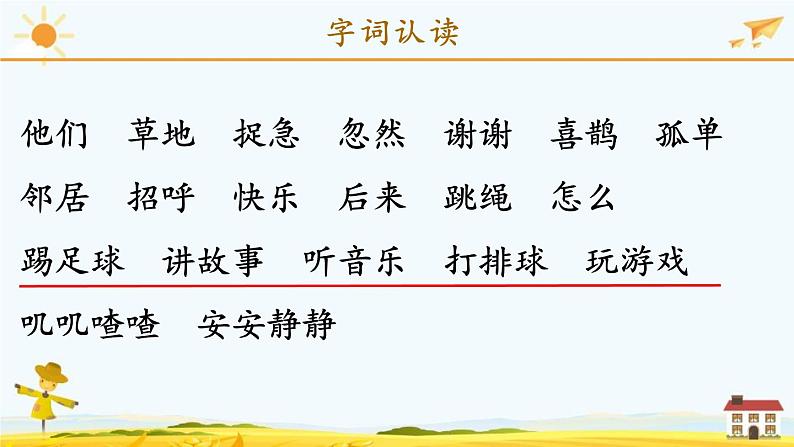 字词认读

他们 草地 捉急 忽然 谢谢 喜鹊 孤单

邻居 招呼 快乐 后来 跳绳 怎么

踢足球 讲故事 听音乐 打排球 玩游戏

叽叽喳喳 安安静静